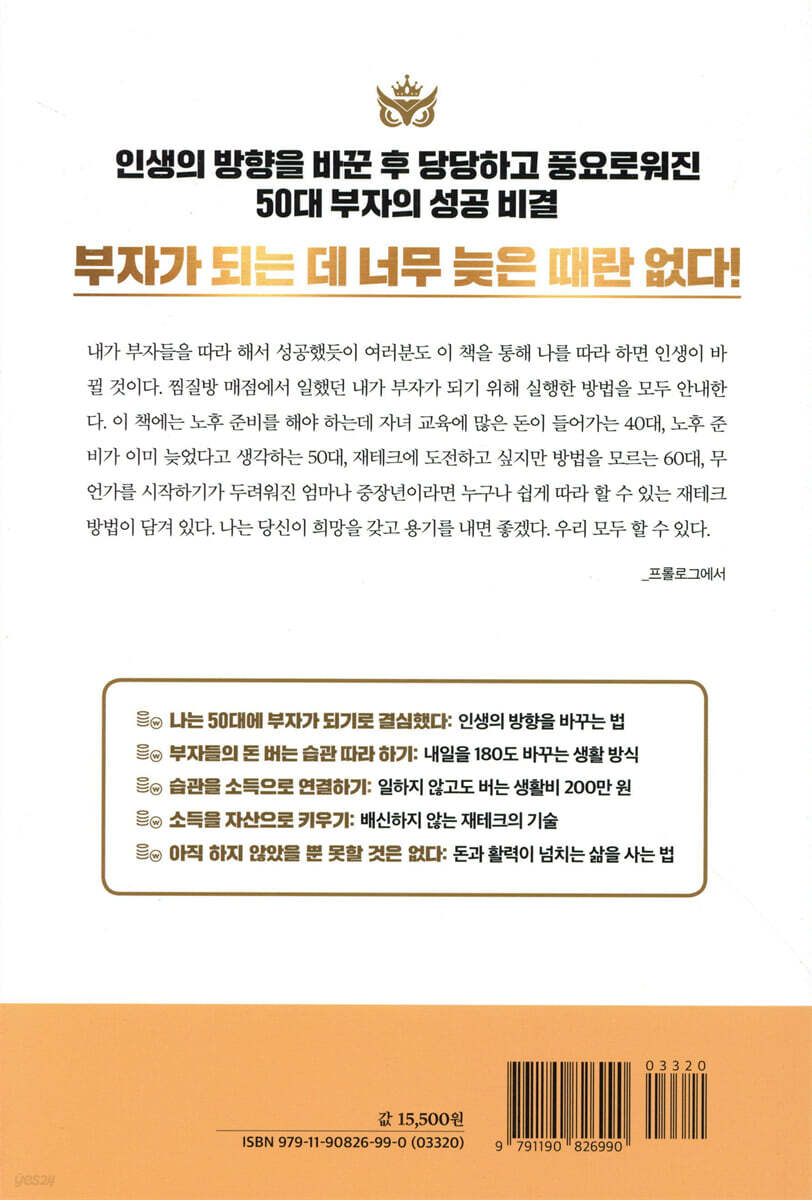 인생의 방향을 바꾼 후 당당하고 풍요로워진
50대 부자의 성공 비결

부자가 되는 데 너무 늦은 때란 없다!

내가 부자들을 따라 해서 성공했듯이 여러분도 이 책을 통해 나를 따라 하면 인생이 바뀔 것이다. 찜질방 매점에서 일했던 내가 부자가 되기 위해 실행한 방법을 모두 안내한다. 이 책에는 노후 준비를 해야 하는데 자녀 교육에 많은 돈이 들어가는 40대, 노후 준비가 이미 늦었다고 생각하는 50대, 재테크에 도전하고 싶지만 방법을 모르는 60대, 무언가를 시작하기가 두려워진 엄마나 중장년이라면 누구나 쉽게 따라 할 수 있는 재테크 방법이 담겨 있다. 나는 당신이 희망을 갖고 용기를 내면 좋겠다. 우리 모두 할 수 있다.

_프롤로그에서

나는 50대에 부자가 되기로 결심했다: 인생의 방향을 바꾸는 법
부자들의 돈 버는 습관 따라 하기: 내일을 180도 바꾸는 생활 방식
습관을 소득으로 연결하기: 일하지 않고도 버는 생활비 200만 원
소득을 자산으로 키우기: 배신하지 않는 재테크의 기술
아직 하지 않았을 뿐 못할 것은 없다: 돈과 활력이 넘치는 삶을 사는 법

값 15,500원
ISBN 979-11-90826-99-0 (03320)

03320
9 791190 826990

yes24